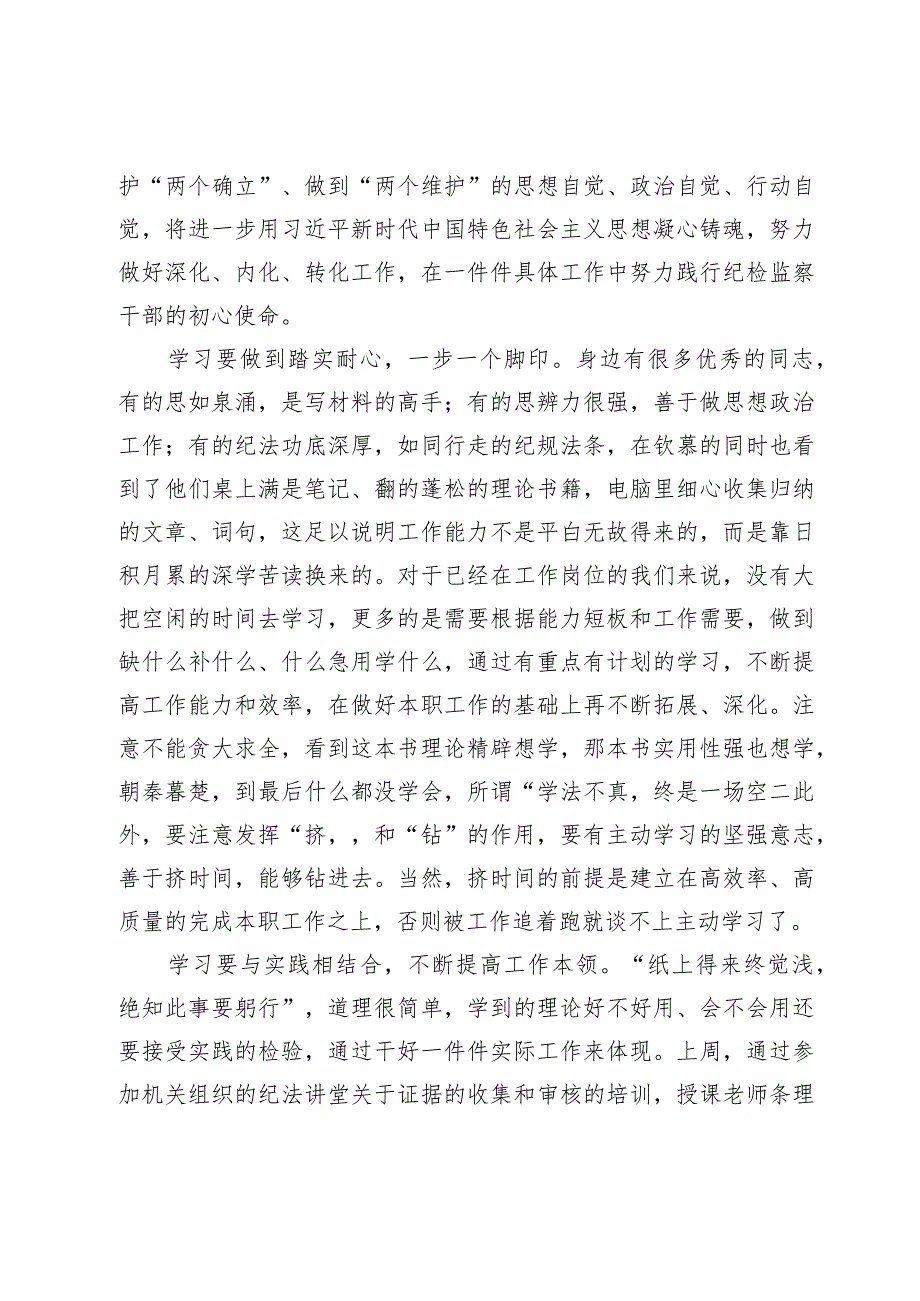 护“两个确立”、做到“两个维护”的思想自觉、政治自觉、行动自觉，将进一步用习近平新时代中国特色社会主义思想凝心铸魂，努力做好深化、内化、转化工作，在一件件具体工作中努力践行纪检监察干部的初心使命。

学习要做到踏实耐心，一步一个脚印。身边有很多优秀的同志，有的思如泉涌，是写材料的高手；有的思辨力很强，善于做思想政治工作；有的纪法功底深厚，如同行走的纪规法条，在钦慕的同时也看到了他们桌上满是笔记、翻的蓬松的理论书籍，电脑里细心收集归纳的文章、词句，这足以说明工作能力不是平白无故得来的，而是靠日积月累的深学苦读换来的。对于已经在工作岗位的我们来说，没有大把空闲的时间去学习，更多的是需要根据能力短板和工作需要，做到缺什么补什么、什么急用学什么，通过有重点有计划的学习，不断提高工作能力和效率，在做好本职工作的基础上再不断拓展、深化。注意不能贪大求全，看到这本书理论精辟想学，那本书实用性强也想学，朝秦暮楚，到最后什么都没学会，所谓“学法不真，终是一场空二此外，要注意发挥“挤，，和“钻”的作用，要有主动学习的坚强意志，善于挤时间，能够钻进去。当然，挤时间的前提是建立在高效率、高质量的完成本职工作之上，否则被工作追着跑就谈不上主动学习了。

学习要与实践相结合，不断提高工作本领。“纸上得来终觉浅，绝知此事要躬行”，道理很简单，学到的理论好不好用、会不会用还要接受实践的检验，通过干好一件件实际工作来体现。上周，通过参加机关组织的纪法讲堂关于证据的收集和审核的培训，授课老师条理